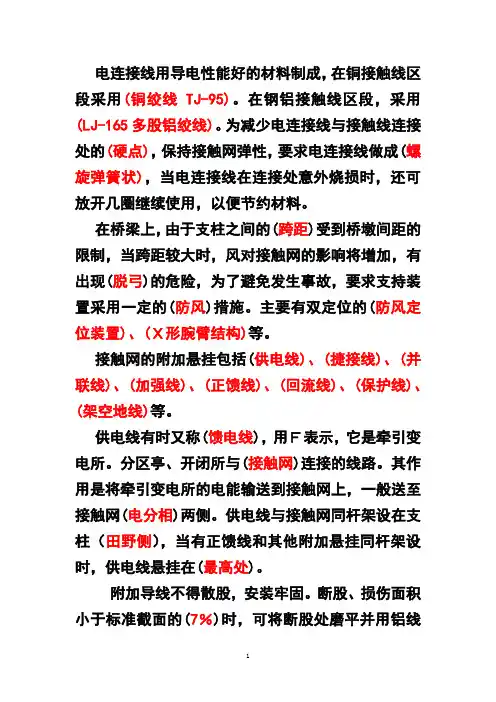 电连接线用导电性能好的材料制成，在铜接触线区段采用（铜绞线 TJ-95）。在钢铝接触线区段，采用（LJ-165 多股铝绞线）。为减少电连接线与接触线连接处的（硬点），保持接触网弹性，要求电连接线做成（螺旋弹簧状），当电连接线在连接处意外烧损时，还可放开几圈继续使用，以便节约材料。

在桥梁上，由于支柱之间的（跨距）受到桥墩间距的限制，当跨距较大时，风对接触网的影响将增加，有出现（脱弓）的危险，为了避免发生事故，要求支持装置采用一定的（防风）措施。主要有双定位的（防风定位装置）、（X形腕臂结构）等。

接触网的附加悬挂包括（供电线）、（捷接线）、（并联线）、（加强线）、（正馈线）、（回流线）、（保护线）、（架空地线）等。

供电线有时又称（馈电线），用F表示，它是牵引变电所。分区亭、开闭所与（接触网）连接的线路。其作用是将牵引变电所的电能输送到接触网上，一般送至接触网（电分相）两侧。供电线与接触网同杆架设在支柱（田野侧），当有正馈线和其他附加悬挂同杆架设时，供电线悬挂在（最高处）。

附加导线不得散股，安装牢固。断股、损伤面积小于标准截面的（7%）时，可将断股处磨平并用铝线

1